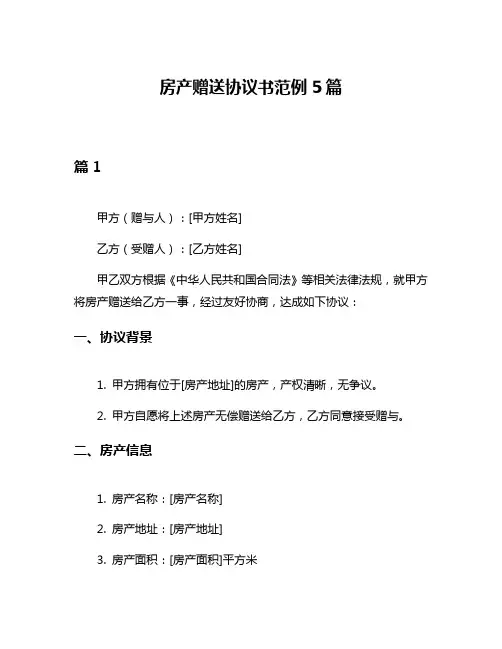 房产赠送协议书范例 5 篇

篇 1

甲方（赠与人）：[甲方姓名]

乙方（受赠人）：[乙方姓名]

甲乙双方根据《中华人民共和国合同法》等相关法律法规，就甲方将房产赠送给乙方一事，经过友好协商，达成如下协议：

一、协议背景

1. 甲方拥有位于[房产地址]的房产，产权清晰，无争议。

2. 甲方自愿将上述房产无偿赠送给乙方，乙方同意接受赠与。

二、房产信息

1. 房产名称：[房产名称]

2. 房产地址：[房产地址]

3. 房产面积：[房产面积]平方米